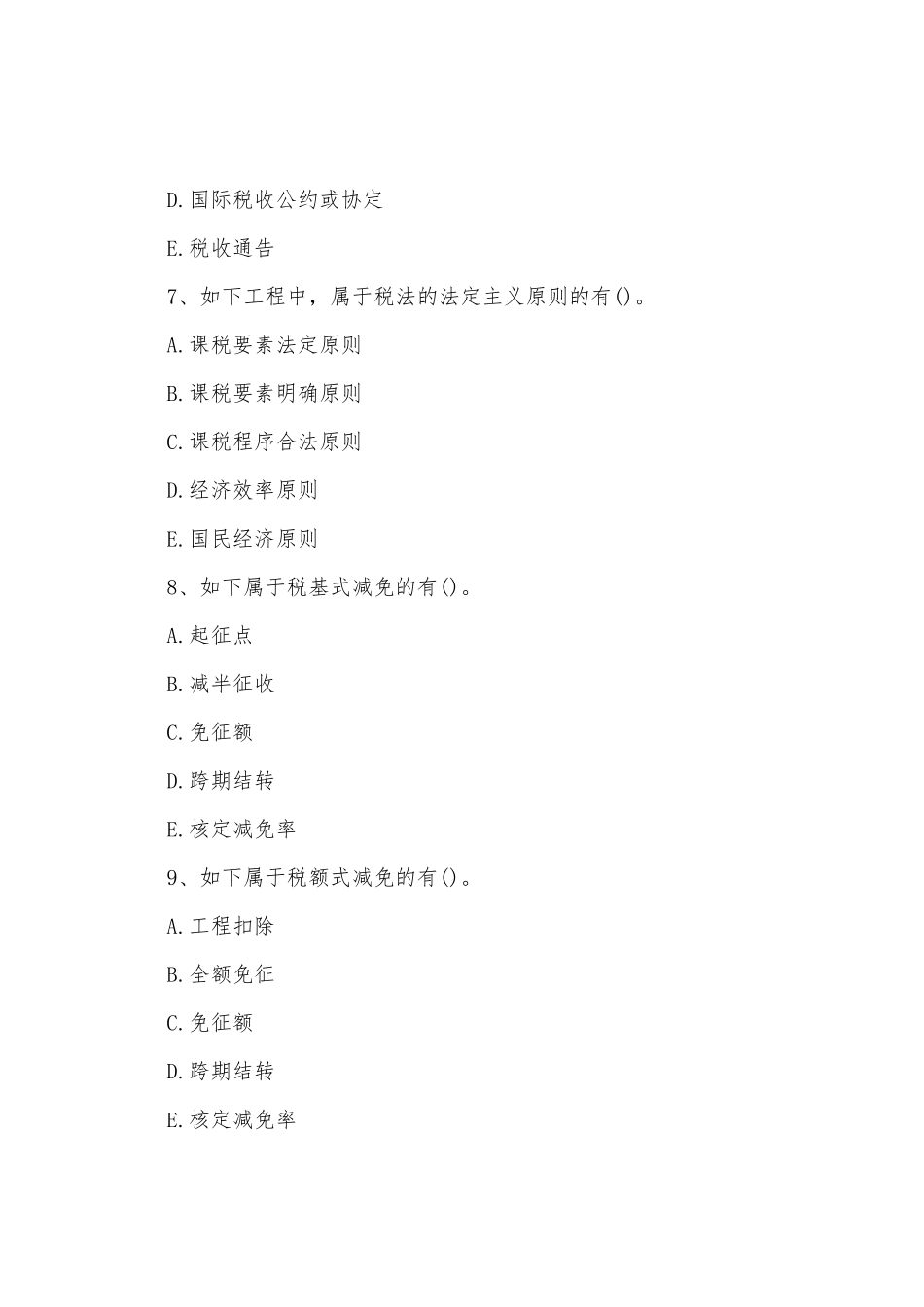 D.国际税收公约或协定

E.税收通告

7、如下工程中，属于税法的法定主义原则的有()。

A.课税要素法定原则

B.课税要素明确原则

C.课税程序合法原则

D.经济效率原则

E.国民经济原则

8、如下属于税基式减免的有()。

A.起征点

B.减半征收

C.免征额

D.跨期结转

E.核定减免率

9、如下属于税额式减免的有()。

A.工程扣除

B.全额免征

C.免征额

D.跨期结转

E.核定减免率